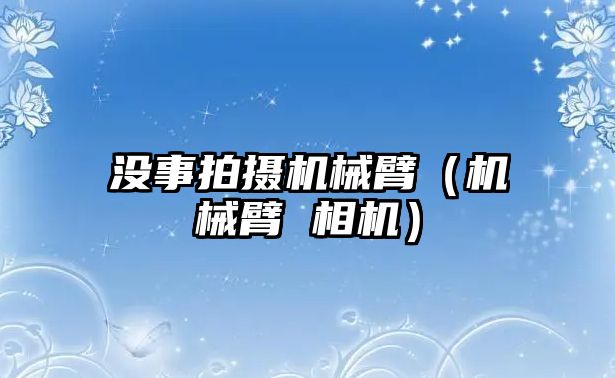 没事拍摄机械臂（机械臂 相机）